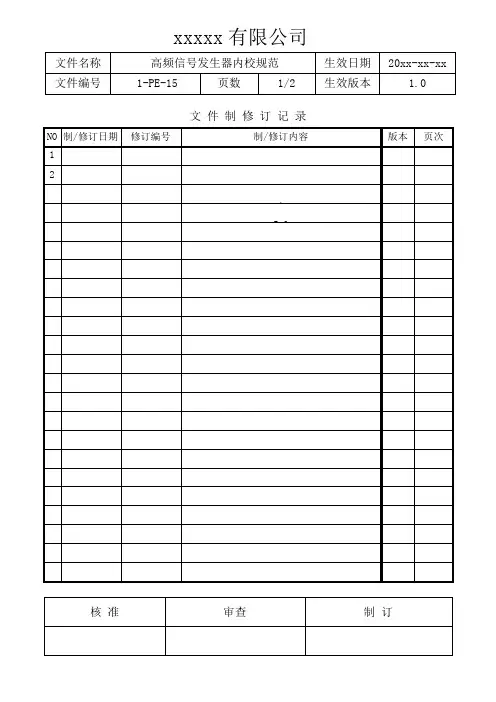 xxxxx 有限公司

| 文件名称 | 高频信号发生器内校规范 | | | 生效日期 | 20xx-xx-xx |
|---|---|---|---|---|---|
| 文件编号 | 1-PE-15 | 页数 | 1/2 | 生效版本 | 1.0 |

文 件 制 修 订 记 录

| NO | 制/修订日期 | 修订编号 | 制/修订内容 | 版本 | 页次 |
|---|---|---|---|---|---|
| 1 | | | | | |
| 2 | | | | | |
| | | | | | |
| | | | | | |
| | | | | | |
| | | | | | |
| | | | | | |
| | | | | | |
| | | | | | |
| | | | | | |
| | | | | | |
| | | | | | |
| | | | | | |
| | | | | | |
| | | | | | |
| | | | | | |
| | | | | | |
| | | | | | |
| | | | | | |
| | | | | | |
| | | | | | |
| | | | | | |
| | | | | | |

| 核 准 | 审查 | 制 订 |
|---|---|---|
| | | |